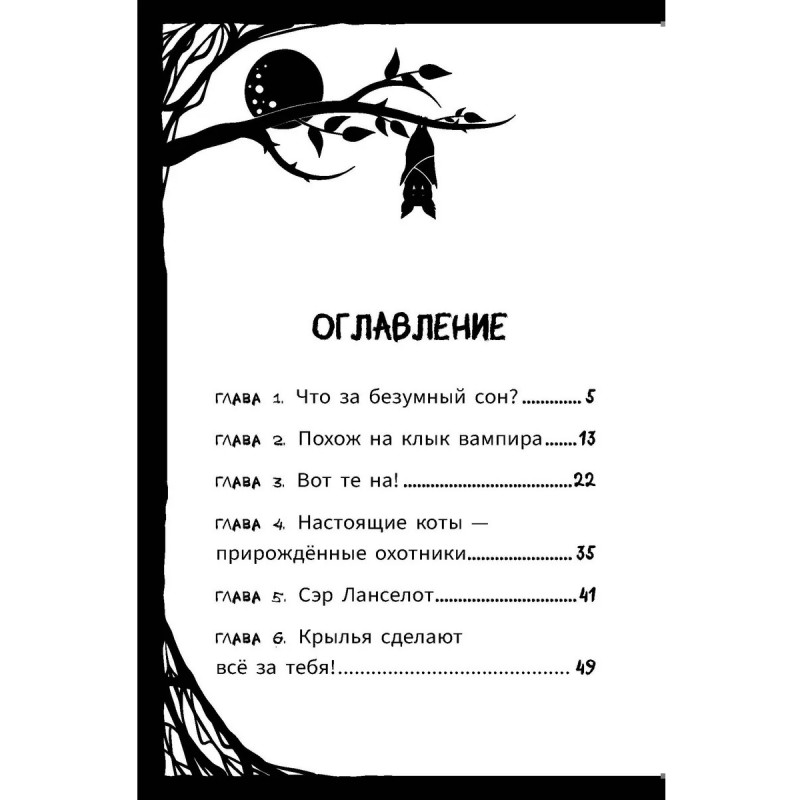 ОГЛАВЛЕНИЕ

ГЛАВА 1. Что за безумный сон? 5

ГЛАВА 2. Похож на клык вампира 13

ГЛАВА 3. Вот те на! 22

ГЛАВА 4. Настоящие коты — прирождённые охотники 35

ГЛАВА 5. Сэр Ланселот 41

ГЛАВА 6. Крылья сделают всё за тебя! 49